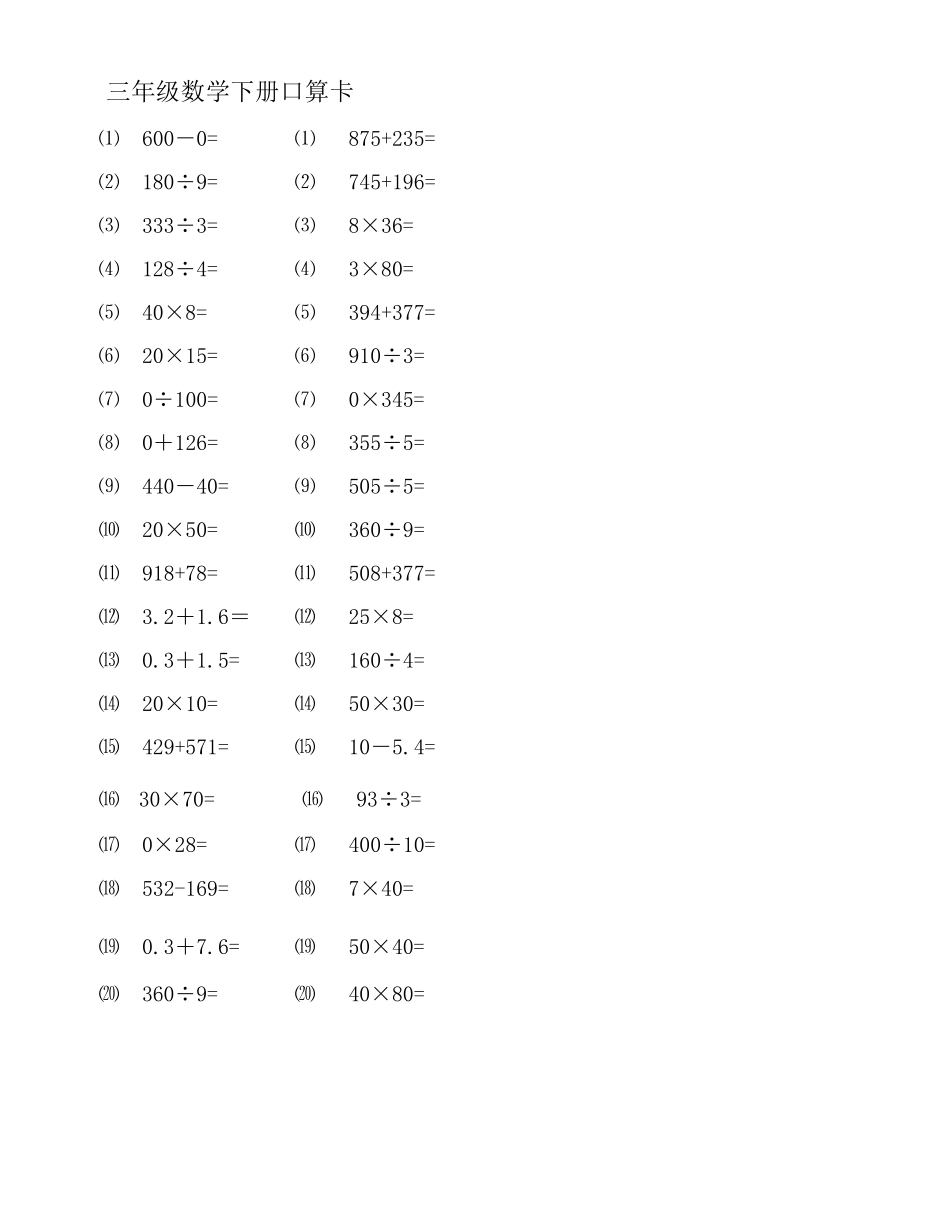 三年级数学下册口算卡

⑴ $600-0=$
⑵ $180\div9=$
⑶ $333\div3=$
⑷ $128\div4=$
⑸ $40\times8=$
⑹ $20\times15=$
⑺ $0\div100=$
⑻ $0+126=$
⑼ $440-40=$
⑽ $20\times50=$
⑾ $918+78=$
⑿ $3.2+1.6=$
⒀ $0.3+1.5=$
⒁ $20\times10=$
⒂ $429+571=$
⒃ $30\times70=$
⒄ $0\times28=$
⒅ $532-169=$
⒆ $0.3+7.6=$
⒇ $360\div9=$

⑴ $875+235=$
⑵ $745+196=$
⑶ $8\times36=$
⑷ $3\times80=$
⑸ $394+377=$
⑹ $910\div3=$
⑺ $0\times345=$
⑻ $355\div5=$
⑼ $505\div5=$
⑽ $360\div9=$
⑾ $508+377=$
⑿ $25\times8=$
⒀ $160\div4=$
⒁ $50\times30=$
⒂ $10-5.4=$
⒃ $93\div3=$
⒄ $400\div10=$
⒅ $7\times40=$
⒆ $50\times40=$
⒇ $40\times80=$